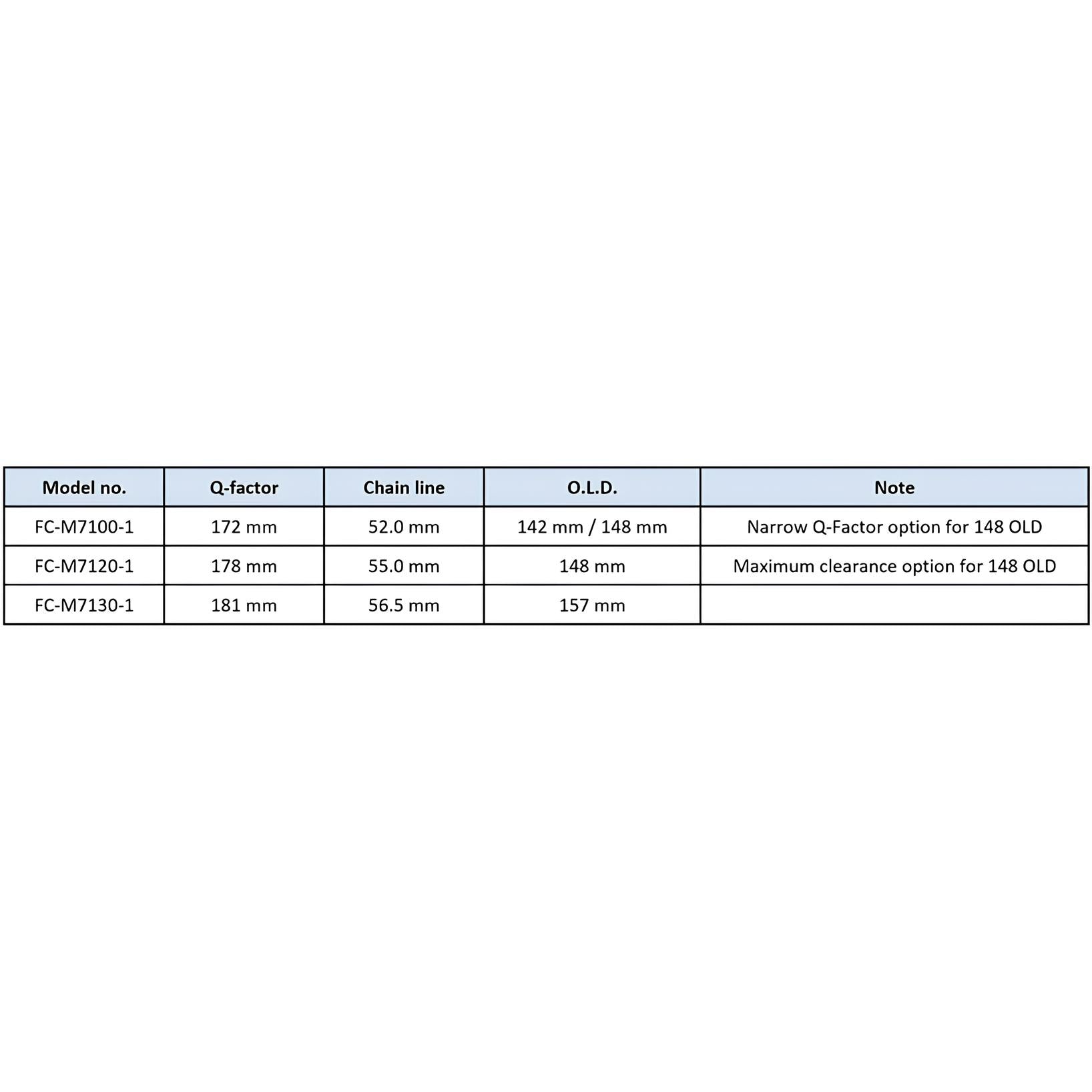 | Model no. | Q-factor | Chain line | O.L.D. | Note |
|---|---|---|---|---|
| FC-M7100-1 | 172 mm | 52.0 mm | 142 mm / 148 mm | Narrow Q-Factor option for 148 OLD |
| FC-M7120-1 | 178 mm | 55.0 mm | 148 mm | Maximum clearance option for 148 OLD |
| FC-M7130-1 | 181 mm | 56.5 mm | 157 mm | |